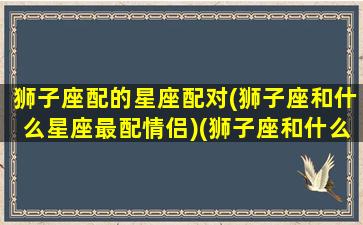 狮子座配的星座配对(狮子座和什么星座最配情侣)(狮子座和什么